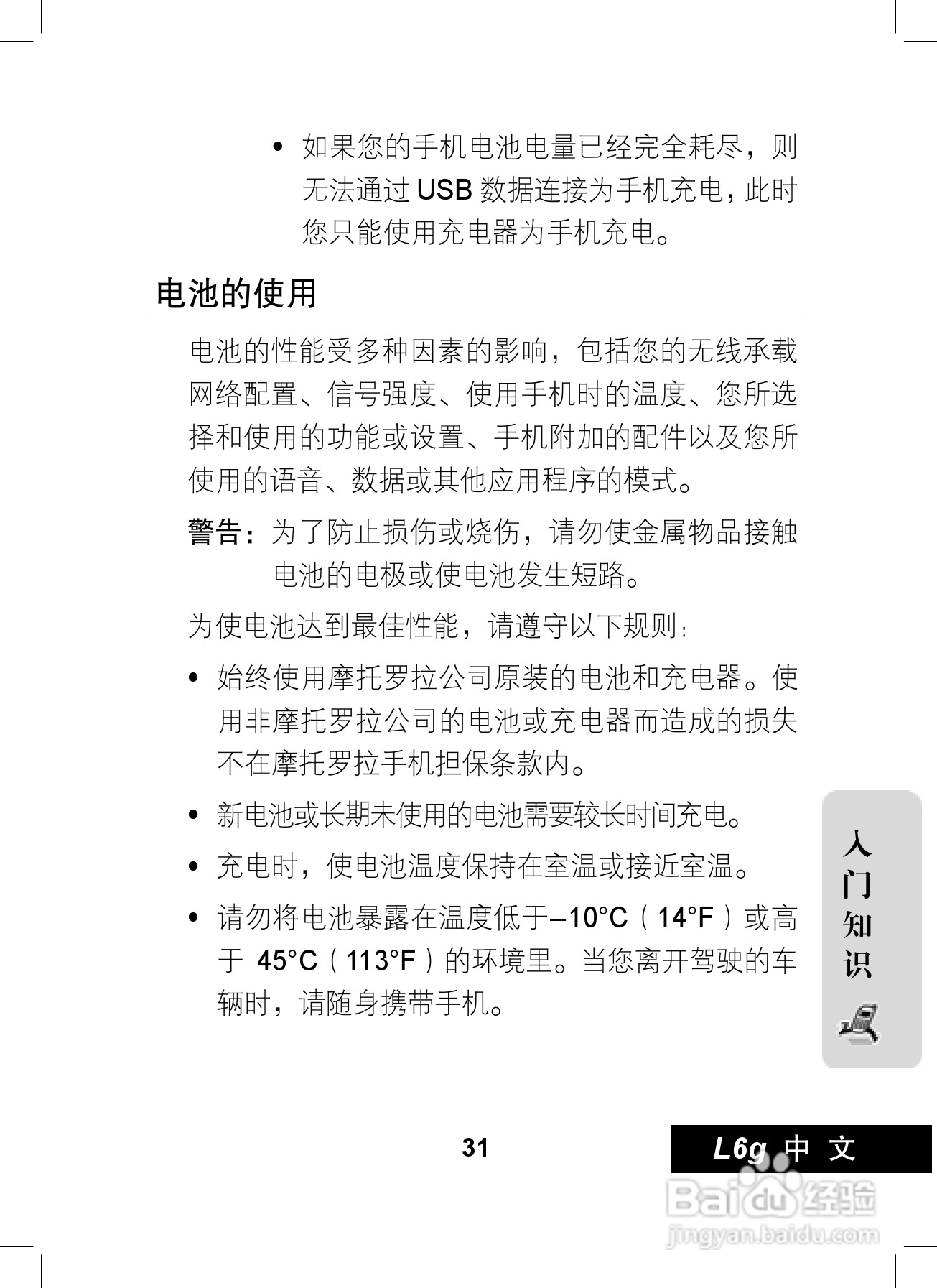 • 如果您的手机电池电量已经完全耗尽，则无法通过 USB 数据连接为手机充电，此时您只能使用充电器为手机充电。

电池的使用

电池的性能受多种因素的影响，包括您的无线承载网络配置、信号强度、使用手机时的温度、您所选择和使用的功能或设置、手机附加的配件以及您所使用的语音、数据或其他应用程序的模式。

警告：为了防止损伤或烧伤，请勿使金属物品接触电池的电极或使电池发生短路。

为使电池达到最佳性能，请遵守以下规则：

• 始终使用摩托罗拉公司原装的电池和充电器。使用非摩托罗拉公司的电池或充电器而造成的损失不在摩托罗拉手机担保条款内。

• 新电池或长期未使用的电池需要较长时间充电。

• 充电时，使电池温度保持在室温或接近室温。

• 请勿将电池暴露在温度低于–10°C（14°F）或高于 45°C（113°F）的环境里。当您离开驾驶的车辆时，请随身携带手机。

入门知识

31

L6g 中文

Baidu 经验
jingyan.baidu.com